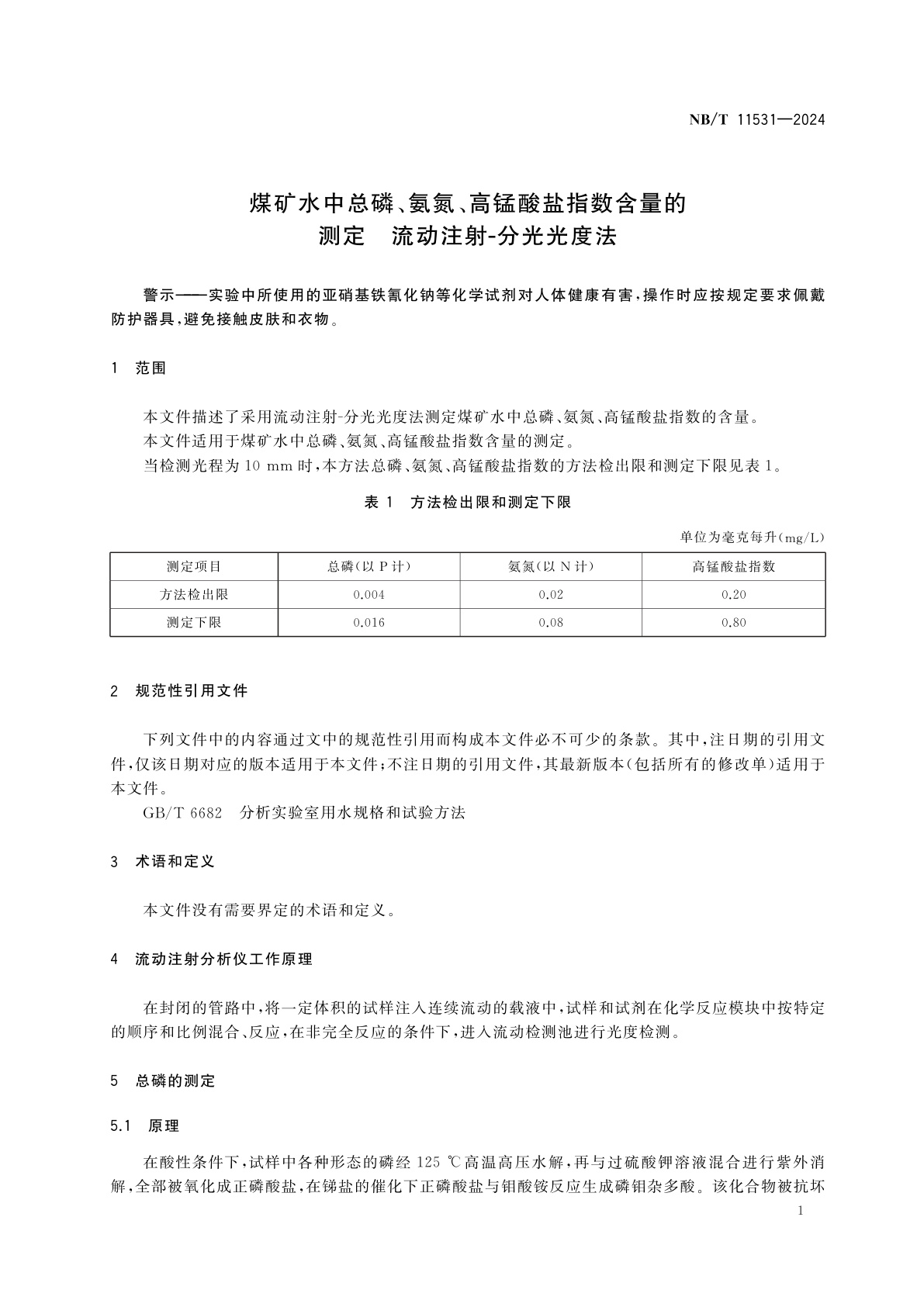 NB/T 11531—2024

煤矿水中总磷、氨氮、高锰酸盐指数含量的测定　流动注射-分光光度法

警示——实验中所使用的亚硝基铁氰化钠等化学试剂对人体健康有害，操作时应按规定要求佩戴防护器具，避免接触皮肤和衣物。

1　范围

本文件描述了采用流动注射-分光光度法测定煤矿水中总磷、氨氮、高锰酸盐指数的含量。

本文件适用于煤矿水中总磷、氨氮、高锰酸盐指数含量的测定。

当检测光程为 10 mm 时，本方法总磷、氨氮、高锰酸盐指数的方法检出限和测定下限见表 1。

表 1　方法检出限和测定下限

单位为毫克每升(mg/L)

| 测定项目 | 总磷(以 P 计) | 氨氮(以 N 计) | 高锰酸盐指数 |
|---|---|---|---|
| 方法检出限 | 0.004 | 0.02 | 0.20 |
| 测定下限 | 0.016 | 0.08 | 0.80 |

2　规范性引用文件

下列文件中的内容通过文中的规范性引用而构成本文件必不可少的条款。其中，注日期的引用文件，仅该日期对应的版本适用于本文件；不注日期的引用文件，其最新版本(包括所有的修改单)适用于本文件。

GB/T 6682　分析实验室用水规格和试验方法

3　术语和定义

本文件没有需要界定的术语和定义。

4　流动注射分析仪工作原理

在封闭的管路中，将一定体积的试样注入连续流动的载液中，试样和试剂在化学反应模块中按特定的顺序和比例混合、反应，在非完全反应的条件下，进入流动检测池进行光度检测。

5　总磷的测定

5.1　原理

在酸性条件下，试样中各种形态的磷经 125 ℃高温高压水解，再与过硫酸钾溶液混合进行紫外消解，全部被氧化成正磷酸盐，在锑盐的催化下正磷酸盐与钼酸铵反应生成磷钼杂多酸。该化合物被抗坏

1